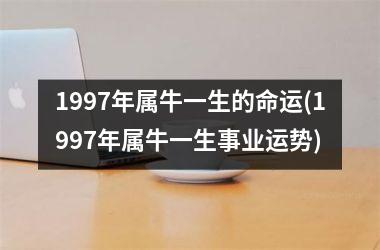 1997年属牛一生的命运(1997年属牛一生事业运势)